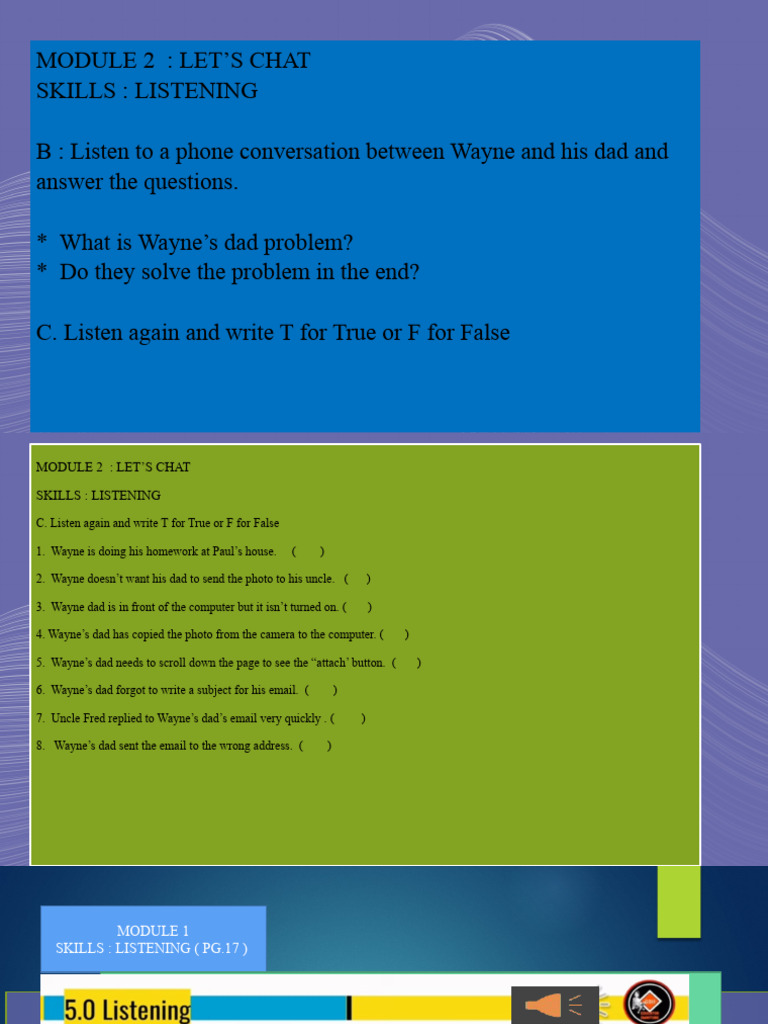 MODULE 2 : LET'S CHAT
SKILLS : LISTENING

B : Listen to a phone conversation between Wayne and his dad and answer the questions.

* What is Wayne's dad problem?
* Do they solve the problem in the end?

C. Listen again and write T for True or F for False

MODULE 2 : LET'S CHAT

SKILLS : LISTENING

C. Listen again and write T for True or F for False

1. Wayne is doing his homework at Paul's house. ( )

2. Wayne doesn't want his dad to send the photo to his uncle. ( )

3. Wayne dad is in front of the computer but it isn't turned on. ( )

4. Wayne's dad has copied the photo from the camera to the computer. ( )

5. Wayne's dad needs to scroll down the page to see the "attach' button. ( )

6. Wayne's dad forgot to write a subject for his email. ( )

7. Uncle Fred replied to Wayne's dad's email very quickly . ( )

8. Wayne's dad sent the email to the wrong address. ( )

MODULE 1
SKILLS : LISTENING ( PG.17 )

5.0 Listening